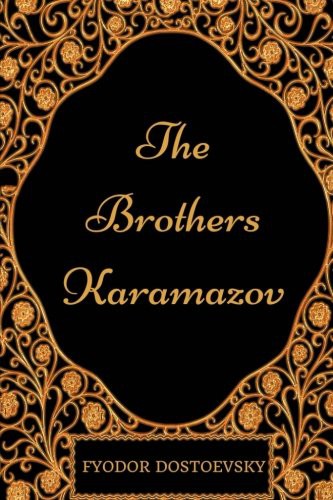 The Brothers Karamazov

FYODOR DOSTOEVSKY